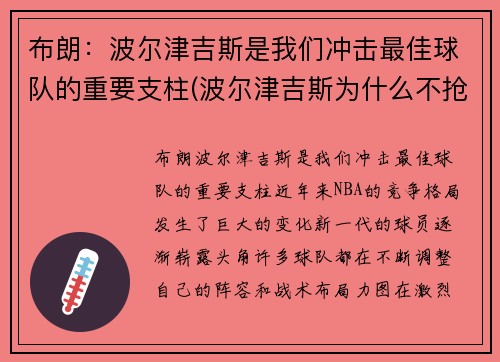 布朗：波尔津吉斯是我们冲击最佳球队的重要支柱(波尔津吉斯为什么不抢

布朗波尔津吉斯是我们冲击最佳球队的重要支柱近年来NBA的竞争格局发生了巨大的变化新一代的球员逐渐崭露头角许多球队都在不断调整自己的阵容和战术布局力图在激烈